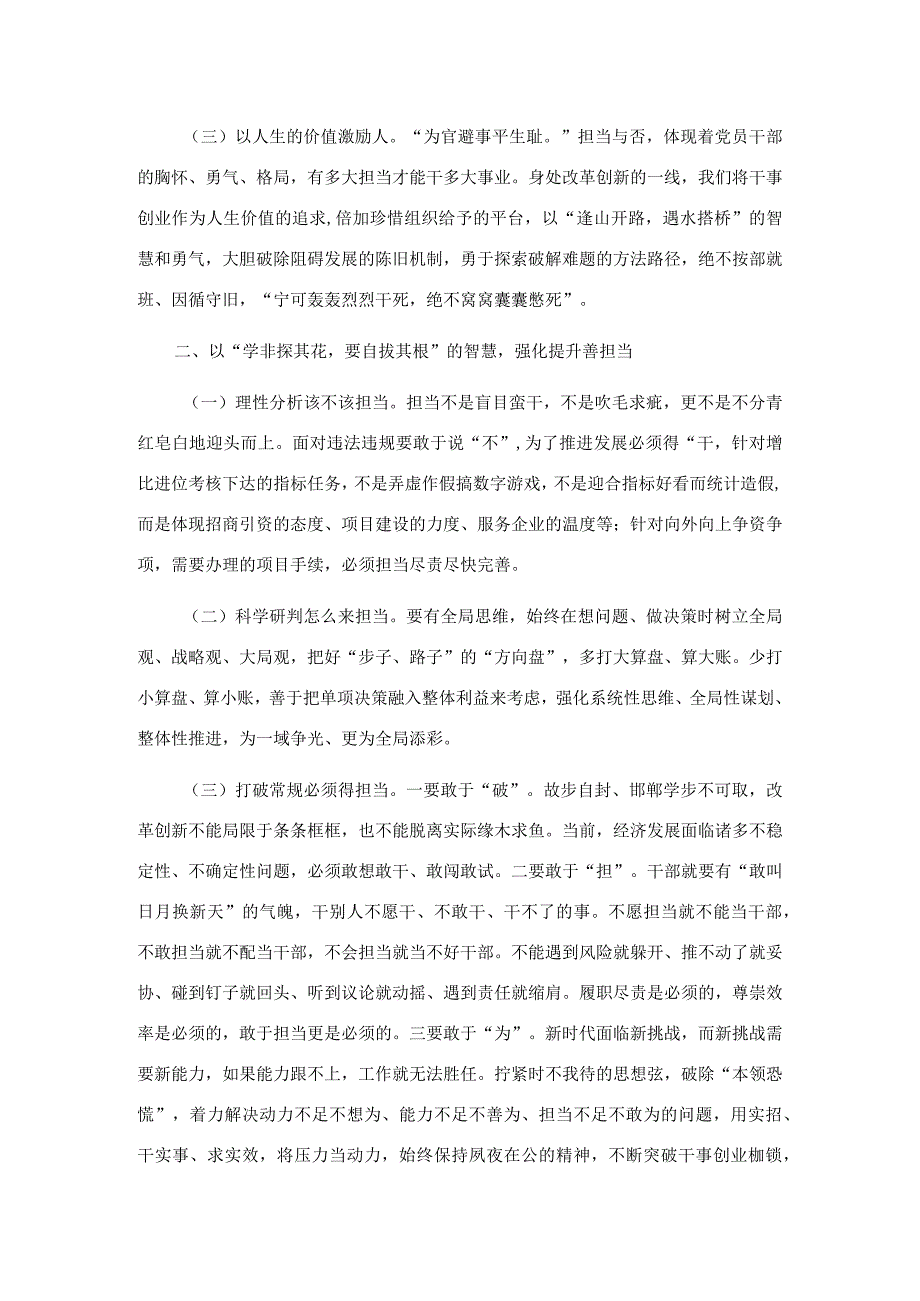 （三）以人生的价值激励人。“为官避事平生耻。”担当与否，体现着党员干部的胸怀、勇气、格局，有多大担当才能干多大事业。身处改革创新的一线，我们将干事创业作为人生价值的追求，倍加珍惜组织给予的平台，以“逢山开路，遇水搭桥”的智慧和勇气，大胆破除阻碍发展的陈旧机制，勇于探索破解难题的方法路径，绝不按部就班、因循守旧，“宁可轰轰烈烈干死，绝不窝窝囊囊憋死”。

二、以“学非探其花，要自拔其根”的智慧，强化提升善担当

（一）理性分析该不该担当。担当不是盲目蛮干，不是吹毛求疵，更不是不分青红皂白地迎头而上。面对违法违规要敢于说“不”，为了推进发展必须得“干，针对增比进位考核下达的指标任务，不是弄虚作假搞数字游戏，不是迎合指标好看而统计造假，而是体现招商引资的态度、项目建设的力度、服务企业的温度等；针对向外向上争资争项，需要办理的项目手续，必须担当尽责尽快完善。

（二）科学研判怎么来担当。要有全局思维，始终在想问题、做决策时树立全局观、战略观、大局观，把好“步子、路子”的“方向盘”，多打大算盘、算大账。少打小算盘、算小账，善于把单项决策融入整体利益来考虑，强化系统性思维、全局性谋划、整体性推进，为一域争光、更为全局添彩。

（三）打破常规必须得担当。一要敢于“破”。故步自封、邯郸学步不可取，改革创新不能局限于条条框框，也不能脱离实际缘木求鱼。当前，经济发展面临诸多不稳定性、不确定性问题，必须敢想敢干、敢闯敢试。二要敢于“担”。干部就要有“敢叫日月换新天”的气魄，干别人不愿干、不敢干、干不了的事。不愿担当就不能当干部，不敢担当就不配当干部，不会担当就当不好干部。不能遇到风险就躲开、推不动了就妥协、碰到钉子就回头、听到议论就动摇、遇到责任就缩肩。履职尽责是必须的，尊崇效率是必须的，敢于担当更是必须的。三要敢于“为”。新时代面临新挑战，而新挑战需要新能力，如果能力跟不上，工作就无法胜任。拧紧时不我待的思想弦，破除“本领恐慌”，着力解决动力不足不想为、能力不足不善为、担当不足不敢为的问题，用实招、干实事、求实效，将压力当动力，始终保持夙夜在公的精神，不断突破干事创业枷锁，